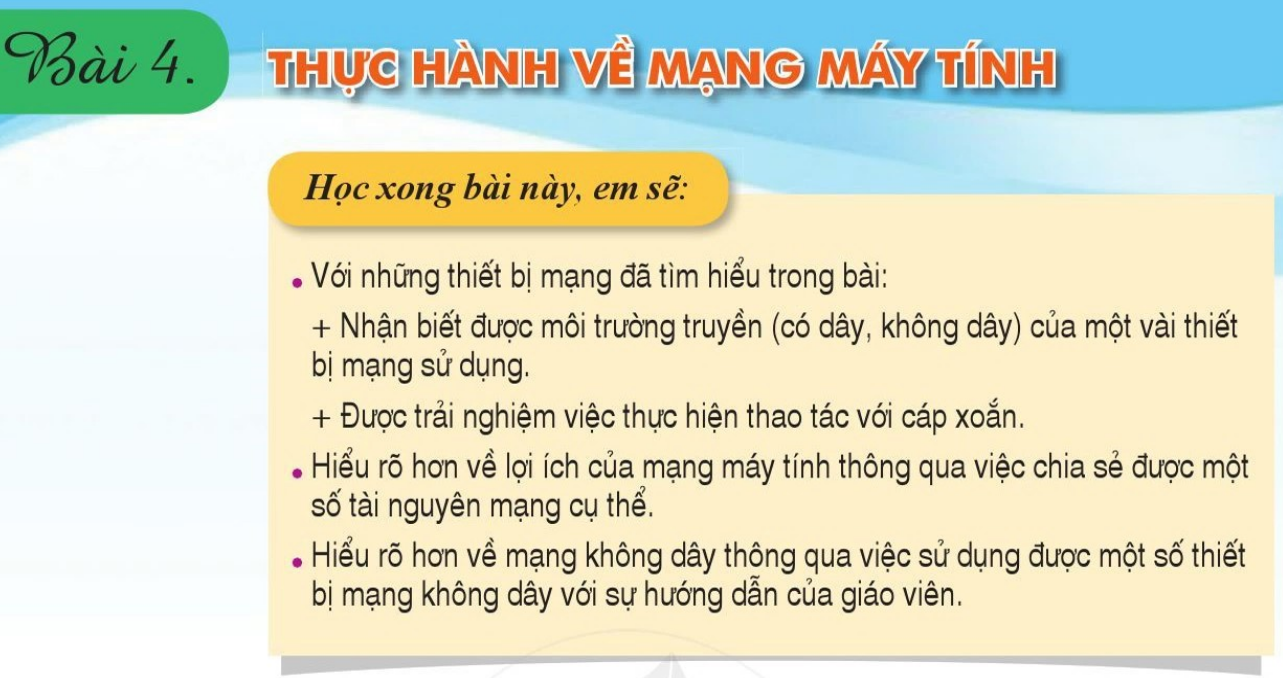 Bài 4.

THỰC HÀNH VỀ MẠNG MÁY TÍNH

Học xong bài này, em sẽ:

• Với những thiết bị mạng đã tìm hiểu trong bài:

+ Nhận biết được môi trường truyền (có dây, không dây) của một vài thiết bị mạng sử dụng.

+ Được trải nghiệm việc thực hiện thao tác với cáp xoắn.

• Hiểu rõ hơn về lợi ích của mạng máy tính thông qua việc chia sẻ được một số tài nguyên mạng cụ thể.

• Hiểu rõ hơn về mạng không dây thông qua việc sử dụng được một số thiết bị mạng không dây với sự hướng dẫn của giáo viên.